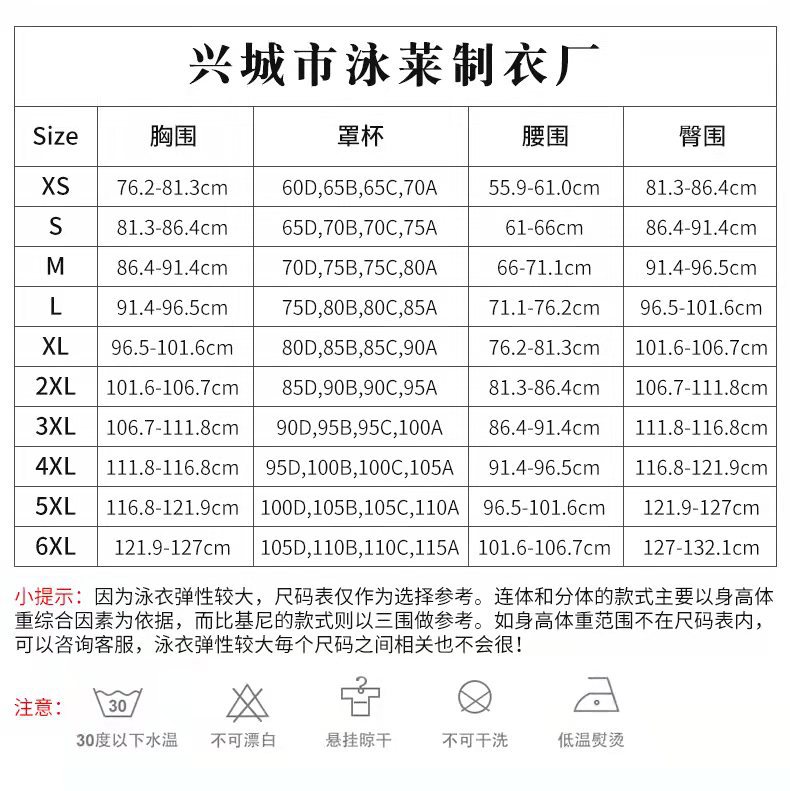 兴城市泳莱制衣厂

| Size | 胸围 | 罩杯 | 腰围 | 臀围 |
|---|---|---|---|---|
| XS | 76.2-81.3cm | 60D,65B,65C,70A | 55.9-61.0cm | 81.3-86.4cm |
| S | 81.3-86.4cm | 65D,70B,70C,75A | 61-66cm | 86.4-91.4cm |
| M | 86.4-91.4cm | 70D,75B,75C,80A | 66-71.1cm | 91.4-96.5cm |
| L | 91.4-96.5cm | 75D,80B,80C,85A | 71.1-76.2cm | 96.5-101.6cm |
| XL | 96.5-101.6cm | 80D,85B,85C,90A | 76.2-81.3cm | 101.6-106.7cm |
| 2XL | 101.6-106.7cm | 85D,90B,90C,95A | 81.3-86.4cm | 106.7-111.8cm |
| 3XL | 106.7-111.8cm | 90D,95B,95C,100A | 86.4-91.4cm | 111.8-116.8cm |
| 4XL | 111.8-116.8cm | 95D,100B,100C,105A | 91.4-96.5cm | 116.8-121.9cm |
| 5XL | 116.8-121.9cm | 100D,105B,105C,110A | 96.5-101.6cm | 121.9-127cm |
| 6XL | 121.9-127cm | 105D,110B,110C,115A | 101.6-106.7cm | 127-132.1cm |

小提示：因为泳衣弹性较大，尺码表仅作为选择参考。连体和分体的款式主要以身高体重综合因素为依据，而比基尼的款式则以三围做参考。如身高体重范围不在尺码表内，可以咨询客服，泳衣弹性较大每个尺码之间相关也不会很！

注意：

30

30度以下水温

不可漂白

悬挂晾干

不可干洗

低温熨烫